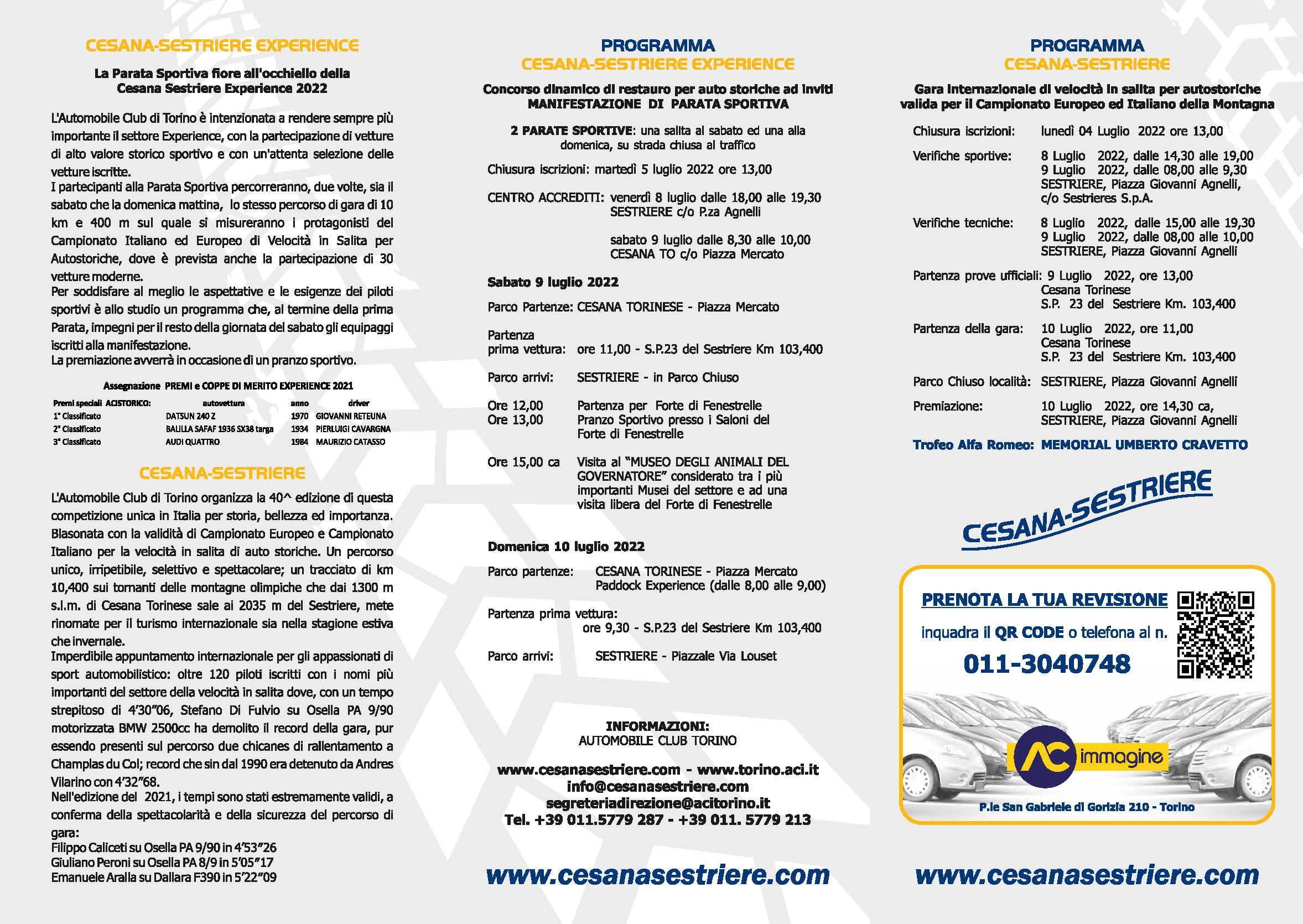 CESANA-SESTRIERE EXPERIENCE

La Parata Sportiva fiore all'occhiello della Cesana Sestriere Experience 2022

L'Automobile Club di Torino è intenzionata a rendere sempre più importante il settore Experience, con la partecipazione di vetture di alto valore storico sportivo e con un'attenta selezione delle vetture iscritte.
I partecipanti alla Parata Sportiva percorreranno, due volte, sia il sabato che la domenica mattina, lo stesso percorso di gara di 10 km e 400 m sul quale si misureranno i protagonisti del Campionato Italiano ed Europeo di Velocità in Salita per Autostoriche, dove è prevista anche la partecipazione di 30 vetture moderne.
Per soddisfare al meglio le aspettative e le esigenze dei piloti sportivi è allo studio un programma che, al termine della prima Parata, impegni per il resto della giornata del sabato gli equipaggi iscritti alla manifestazione.
La premiazione avverrà in occasione di un pranzo sportivo.

Assegnazione PREMI e COPPE DI MERITO EXPERIENCE 2021

| Premi speciali ACISTORICO: | autovettura | anno | driver |
|---|---|---|---|
| 1° Classificato | DATSUN 240 Z | 1970 | GIOVANNI RETEUNA |
| 2° Classificato | BALILLA SAFAF 1936 SX38 targa | 1934 | PIERLUIGI CAVARGNA |
| 3° Classificato | AUDI QUATTRO | 1984 | MAURIZIO CATASSO |

CESANA-SESTRIERE

L'Automobile Club di Torino organizza la 40^ edizione di questa competizione unica in Italia per storia, bellezza ed importanza. Blasonata con la validità di Campionato Europeo e Campionato Italiano per la velocità in salita di auto storiche. Un percorso unico, irripetibile, selettivo e spettacolare; un tracciato di km 10,400 sui tornanti delle montagne olimpiche che dai 1300 m s.l.m. di Cesana Torinese sale ai 2035 m del Sestriere, mete rinomate per il turismo internazionale sia nella stagione estiva che invernale.
Imperdibile appuntamento internazionale per gli appassionati di sport automobilistico: oltre 120 piloti iscritti con i nomi più importanti del settore della velocità in salita dove, con un tempo strepitoso di 4'30"06, Stefano Di Fulvio su Osella PA 9/90 motorizzata BMW 2500cc ha demolito il record della gara, pur essendo presenti sul percorso due chicanes di rallentamento a Champlas du Col; record che sin dal 1990 era detenuto da Andres Vilarino con 4'32"68.
Nell'edizione del 2021, i tempi sono stati estremamente validi, a conferma della spettacolarità e della sicurezza del percorso di gara:
Filippo Caliceti su Osella PA 9/90 in 4'53"26
Giuliano Peroni su Osella PA 8/9 in 5'05"17
Emanuele Aralla su Dallara F390 in 5'22"09

PROGRAMMA
CESANA-SESTRIERE EXPERIENCE

Concorso dinamico di restauro per auto storiche ad inviti
MANIFESTAZIONE DI PARATA SPORTIVA

2 PARATE SPORTIVE: una salita al sabato ed una alla domenica, su strada chiusa al traffico

Chiusura iscrizioni: martedì 5 luglio 2022 ore 13,00

CENTRO ACCREDITI: venerdì 8 luglio dalle 18,00 alle 19,30
SESTRIERE c/o P.za Agnelli

sabato 9 luglio dalle 8,30 alle 10,00
CESANA TO c/o Piazza Mercato

Sabato 9 luglio 2022

Parco Partenze: CESANA TORINESE - Piazza Mercato

Partenza prima vettura: ore 11,00 - S.P.23 del Sestriere Km 103,400

Parco arrivi: SESTRIERE - in Parco Chiuso

Ore 12,00 Partenza per Forte di Fenestrelle
Ore 13,00 Pranzo Sportivo presso i Saloni del Forte di Fenestrelle

Ore 15,00 ca Visita al "MUSEO DEGLI ANIMALI DEL GOVERNATORE" considerato tra i più importanti Musei del settore e ad una visita libera del Forte di Fenestrelle

Domenica 10 luglio 2022

Parco partenze: CESANA TORINESE - Piazza Mercato
Paddock Experience (dalle 8,00 alle 9,00)

Partenza prima vettura:
ore 9,30 - S.P.23 del Sestriere Km 103,400

Parco arrivi: SESTRIERE - Piazzale Via Louset

INFORMAZIONI:
AUTOMOBILE CLUB TORINO

www.cesanasestriere.com - www.torino.aci.it
info@cesanasestriere.com
segreteriadirezione@acitorino.it
Tel. +39 011.5779 287 - +39 011. 5779 213

www.cesanasestriere.com

PROGRAMMA
CESANA-SESTRIERE

Gara internazionale di velocità in salita per autostoriche valida per il Campionato Europeo ed Italiano della Montagna

Chiusura iscrizioni: lunedì 04 Luglio 2022 ore 13,00

Verifiche sportive: 8 Luglio 2022, dalle 14,30 alle 19,00
9 Luglio 2022, dalle 08,00 alle 9,30
SESTRIERE, Piazza Giovanni Agnelli, c/o Sestrieres S.p.A.

Verifiche tecniche: 8 Luglio 2022, dalle 15,00 alle 19,30
9 Luglio 2022, dalle 08,00 alle 10,00
SESTRIERE, Piazza Giovanni Agnelli

Partenza prove ufficiali: 9 Luglio 2022, ore 13,00
Cesana Torinese
S.P. 23 del Sestriere Km. 103,400

Partenza della gara: 10 Luglio 2022, ore 11,00
Cesana Torinese
S.P. 23 del Sestriere Km. 103,400

Parco Chiuso località: SESTRIERE, Piazza Giovanni Agnelli

Premiazione: 10 Luglio 2022, ore 14,30 ca,
SESTRIERE, Piazza Giovanni Agnelli

Trofeo Alfa Romeo: MEMORIAL UMBERTO CRAVETTO

CESANA-SESTRIERE

PRENOTA LA TUA REVISIONE
inquadra il QR CODE o telefona al n.
011-3040748

AC immagine

P.le San Gabriele di Gorizia 210 - Torino

www.cesanasestriere.com